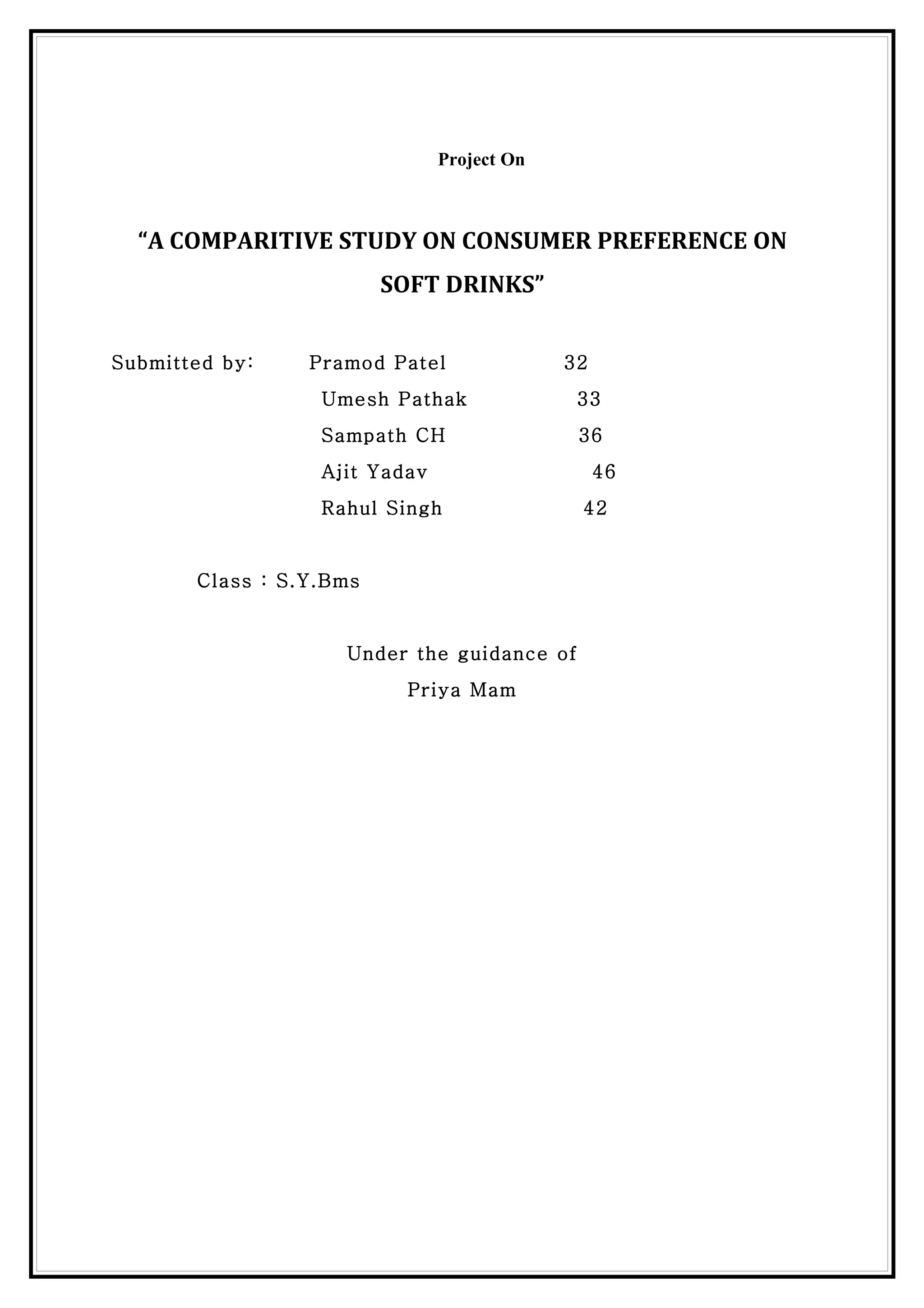 Project On

“A COMPARITIVE STUDY ON CONSUMER PREFERENCE ON SOFT DRINKS”

Submitted by: Pramod Patel 32
Umesh Pathak 33
Sampath CH 36
Ajit Yadav 46
Rahul Singh 42

Class : S.Y.Bms

Under the guidance of
Priya Mam